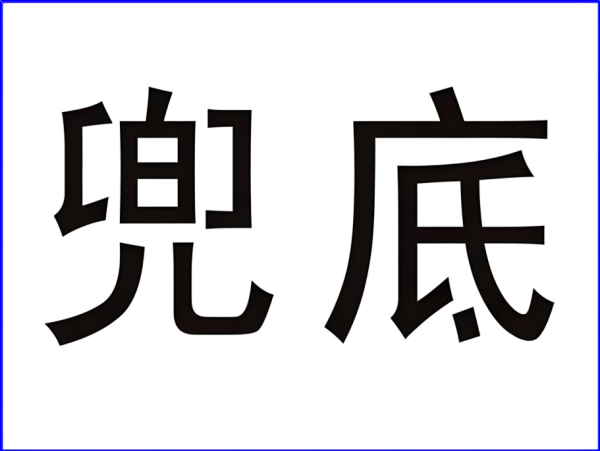 兜底